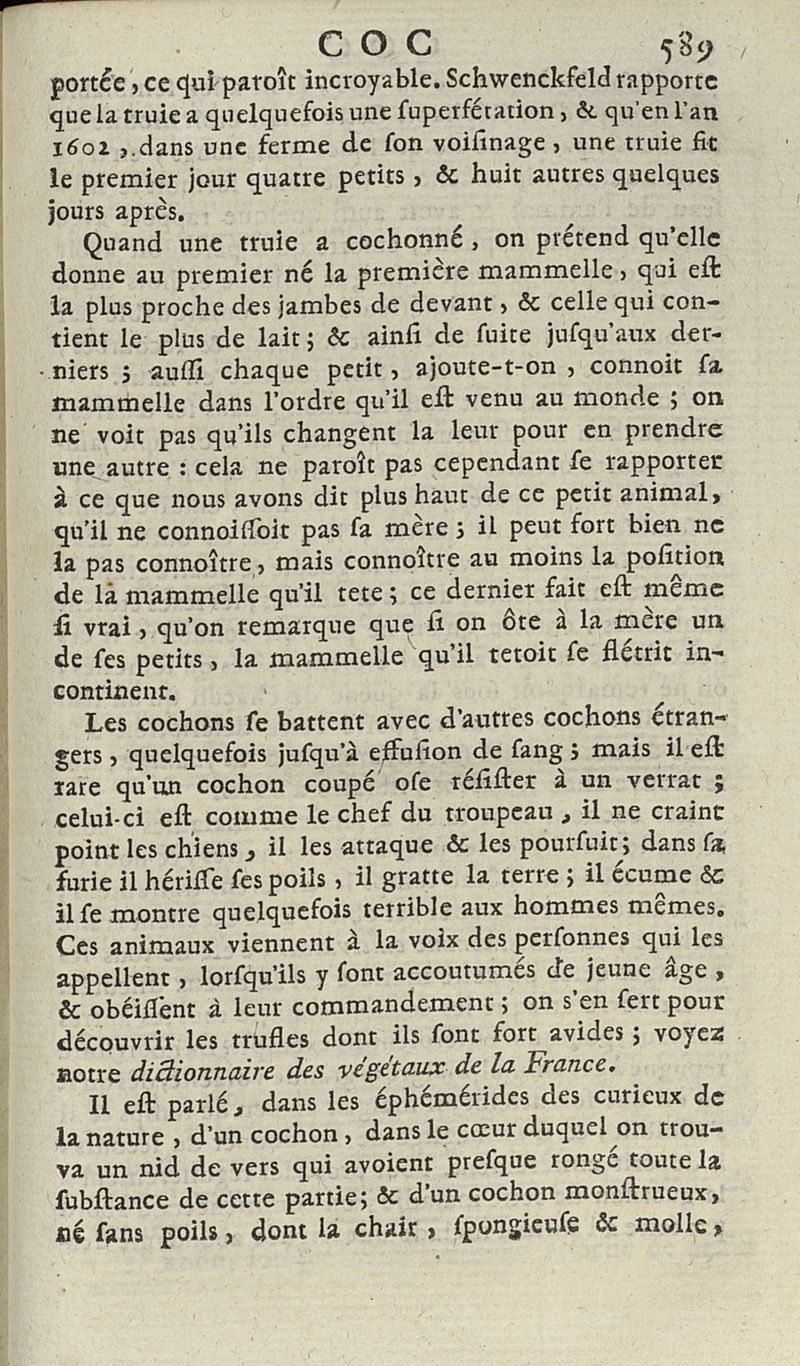 COC 589

portée, ce qui paroît incroyable. Schwenckfeld rapporte que la truie a quelquefois une superfétation, & qu'en l'an 1602, dans une ferme de son voisinage, une truie fit le premier jour quatre petits, & huit autres quelques jours après.

Quand une truie a cochonné, on prétend qu'elle donne au premier né la première mammelle, qui est la plus proche des jambes de devant, & celle qui contient le plus de lait; & ainsi de suite jusqu'aux derniers; aussi chaque petit, ajoute-t-on, connoit sa mammelle dans l'ordre qu'il est venu au monde; on ne voit pas qu'ils changent la leur pour en prendre une autre : cela ne paroît pas cependant se rapporter à ce que nous avons dit plus haut de ce petit animal, qu'il ne connoissoit pas sa mère; il peut fort bien ne la pas connoître, mais connoître au moins la position de la mammelle qu'il tete; ce dernier fait est même si vrai, qu'on remarque que si on ôte à la mère un de ses petits, la mammelle qu'il tetoit se flétrit incontinent.

Les cochons se battent avec d'autres cochons étrangers, quelquefois jusqu'à effusion de sang; mais il est rare qu'un cochon coupé ose résister à un verrat; celui-ci est comme le chef du troupeau, il ne craint point les chiens, il les attaque & les poursuit; dans sa furie il hérisse ses poils, il gratte la terre; il écume & il se montre quelquefois terrible aux hommes mêmes. Ces animaux viennent à la voix des personnes qui les appellent, lorsqu'ils y sont accoutumés de jeune âge, & obéissent à leur commandement; on s'en sert pour découvrir les trufles dont ils sont fort avides; voyez notre dictionnaire des végétaux de la France.

Il est parlé, dans les éphémérides des curieux de la nature, d'un cochon, dans le cœur duquel on trouva un nid de vers qui avoient presque rongé toute la substance de cette partie; & d'un cochon monstrueux, né sans poils, dont la chair, spongieuse & molle,